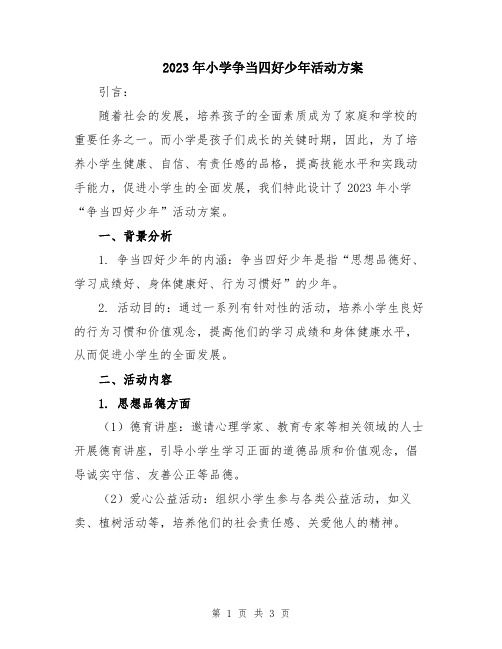 2023年小学争当四好少年活动方案

引言：

随着社会的发展，培养孩子的全面素质成为了家庭和学校的重要任务之一。而小学是孩子们成长的关键时期，因此，为了培养小学生健康、自信、有责任感的品格，提高技能水平和实践动手能力，促进小学生的全面发展，我们特此设计了2023年小学“争当四好少年”活动方案。

一、背景分析

1. 争当四好少年的内涵：争当四好少年是指“思想品德好、学习成绩好、身体健康好、行为习惯好”的少年。

2. 活动目的：通过一系列有针对性的活动，培养小学生良好的行为习惯和价值观念，提高他们的学习成绩和身体健康水平，从而促进小学生的全面发展。

二、活动内容

1. 思想品德方面

（1）德育讲座：邀请心理学家、教育专家等相关领域的人士开展德育讲座，引导小学生学习正面的道德品质和价值观念，倡导诚实守信、友善公正等品德。

（2）爱心公益活动：组织小学生参与各类公益活动，如义卖、植树活动等，培养他们的社会责任感、关爱他人的精神。

第 1 页 共 3 页